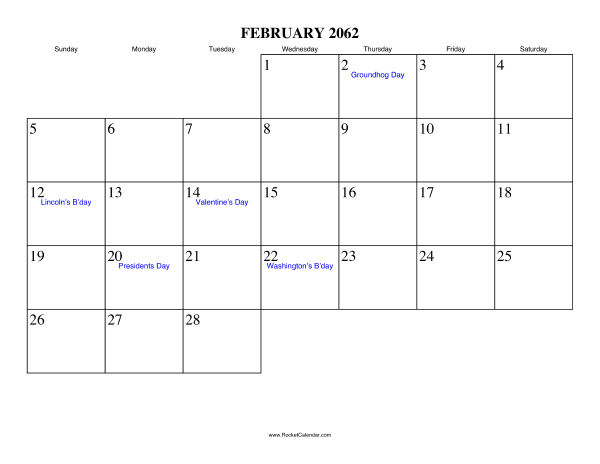 FEBRUARY 2062

| Sunday | Monday | Tuesday | Wednesday | Thursday | Friday | Saturday |
|---|---|---|---|---|---|---|
| | | | 1 | 2 Groundhog Day | 3 | 4 |
| 5 | 6 | 7 | 8 | 9 | 10 | 11 |
| 12 Lincoln's B'day | 13 | 14 Valentine's Day | 15 | 16 | 17 | 18 |
| 19 | 20 Presidents Day | 21 | 22 Washington's B'day | 23 | 24 | 25 |
| 26 | 27 | 28 | | | | |

www.RocketCalendar.com